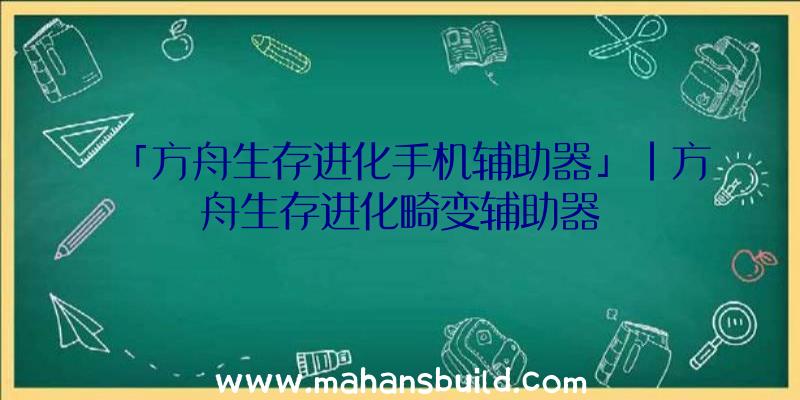 「方舟生存进化手机辅助器」|方舟生存进化畸变辅助器

www.mahansbuild.com